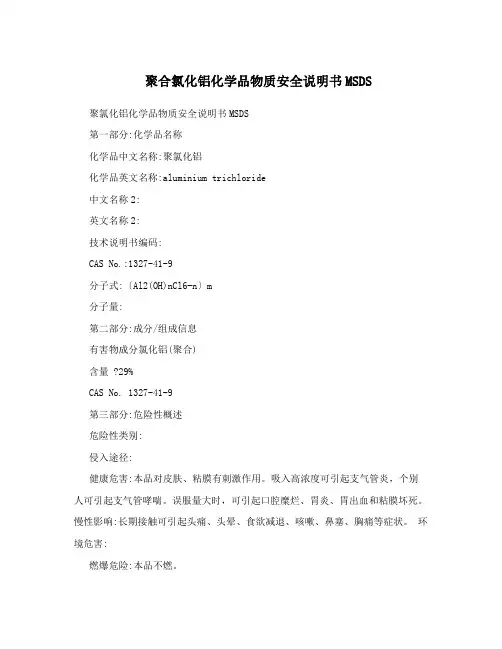 聚合氯化铝化学品物质安全说明书MSDS

聚氯化铝化学品物质安全说明书MSDS

第一部分:化学品名称

化学品中文名称:聚氯化铝

化学品英文名称:aluminium trichloride

中文名称2:

英文名称2:

技术说明书编码:

CAS No.:1327-41-9

分子式:〔Al2(OH)nCl6-n〕m

分子量:

第二部分:成分/组成信息

有害物成分氯化铝(聚合)

含量 ?29%

CAS No. 1327-41-9

第三部分:危险性概述

危险性类别:

侵入途径:

健康危害:本品对皮肤、粘膜有刺激作用。吸入高浓度可引起支气管炎，个别人可引起支气管哮喘。误服量大时，可引起口腔糜烂、胃炎、胃出血和粘膜坏死。慢性影响:长期接触可引起头痛、头晕、食欲减退、咳嗽、鼻塞、胸痛等症状。 环境危害:

燃爆危险:本品不燃。